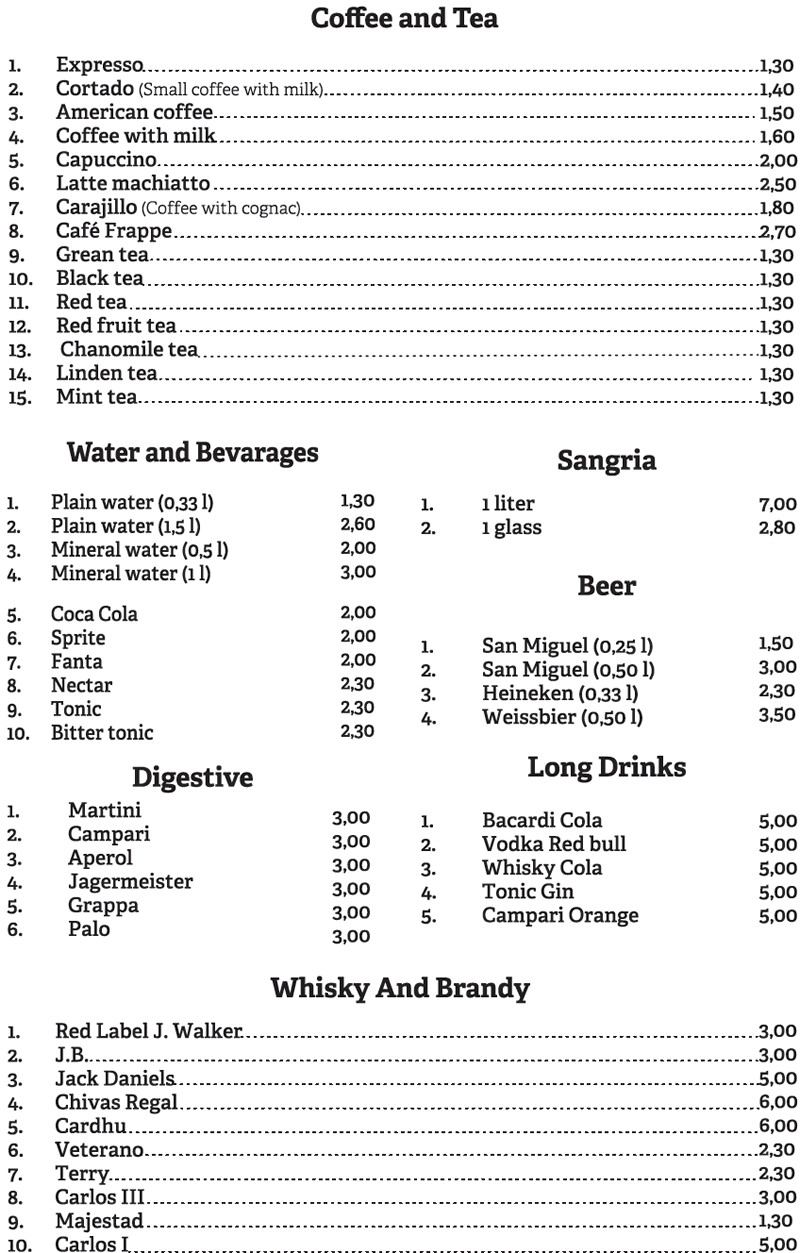 Coffee and Tea

1. Expresso 1,30
2. Cortado (Small coffee with milk) 1,40
3. American coffee 1,50
4. Coffee with milk 1,60
5. Capuccino 2,00
6. Latte machiatto 2,50
7. Carajillo (Coffee with cognac) 1,80
8. Café Frappe 2,70
9. Grean tea 1,30
10. Black tea 1,30
11. Red tea 1,30
12. Red fruit tea 1,30
13. Chanomile tea 1,30
14. Linden tea 1,30
15. Mint tea 1,30

Water and Bevarages

1. Plain water (0,33 l) 1,30
2. Plain water (1,5 l) 2,60
3. Mineral water (0,5 l) 2,00
4. Mineral water (1 l) 3,00
5. Coca Cola 2,00
6. Sprite 2,00
7. Fanta 2,00
8. Nectar 2,30
9. Tonic 2,30
10. Bitter tonic 2,30

Digestive

1. Martini 3,00
2. Campari 3,00
3. Aperol 3,00
4. Jagermeister 3,00
5. Grappa 3,00
6. Palo 3,00

Sangria

1. 1 liter 7,00
2. 1 glass 2,80

Beer

1. San Miguel (0,25 l) 1,50
2. San Miguel (0,50 l) 3,00
3. Heineken (0,33 l) 2,30
4. Weissbier (0,50 l) 3,50

Long Drinks

1. Bacardi Cola 5,00
2. Vodka Red bull 5,00
3. Whisky Cola 5,00
4. Tonic Gin 5,00
5. Campari Orange 5,00

Whisky And Brandy

1. Red Label J. Walker 3,00
2. J.B. 3,00
3. Jack Daniels 5,00
4. Chivas Regal 6,00
5. Cardhu 6,00
6. Veterano 2,30
7. Terry 2,30
8. Carlos III 3,00
9. Majestad 1,30
10. Carlos I 5,00